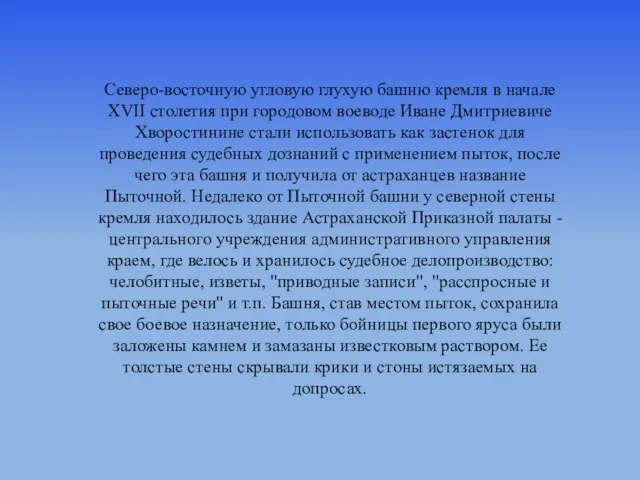 Северо-восточную угловую глухую башню кремля в начале XVII столетия при городовом воеводе Иване Дмитриевиче Хворостинине стали использовать как застенок для проведения судебных дознаний с применением пыток, после чего эта башня и получила от астраханцев название Пыточной. Недалеко от Пыточной башни у северной стены кремля находилось здание Астраханской Приказной палаты - центрального учреждения административного управления краем, где велось и хранилось судебное делопроизводство: челобитные, изветы, "приводные записи", "расспросные и пыточные речи" и т.п. Башня, став местом пыток, сохранила свое боевое назначение, только бойницы первого яруса были заложены камнем и замазаны известковым раствором. Ее толстые стены скрывали крики и стоны истязаемых на допросах.